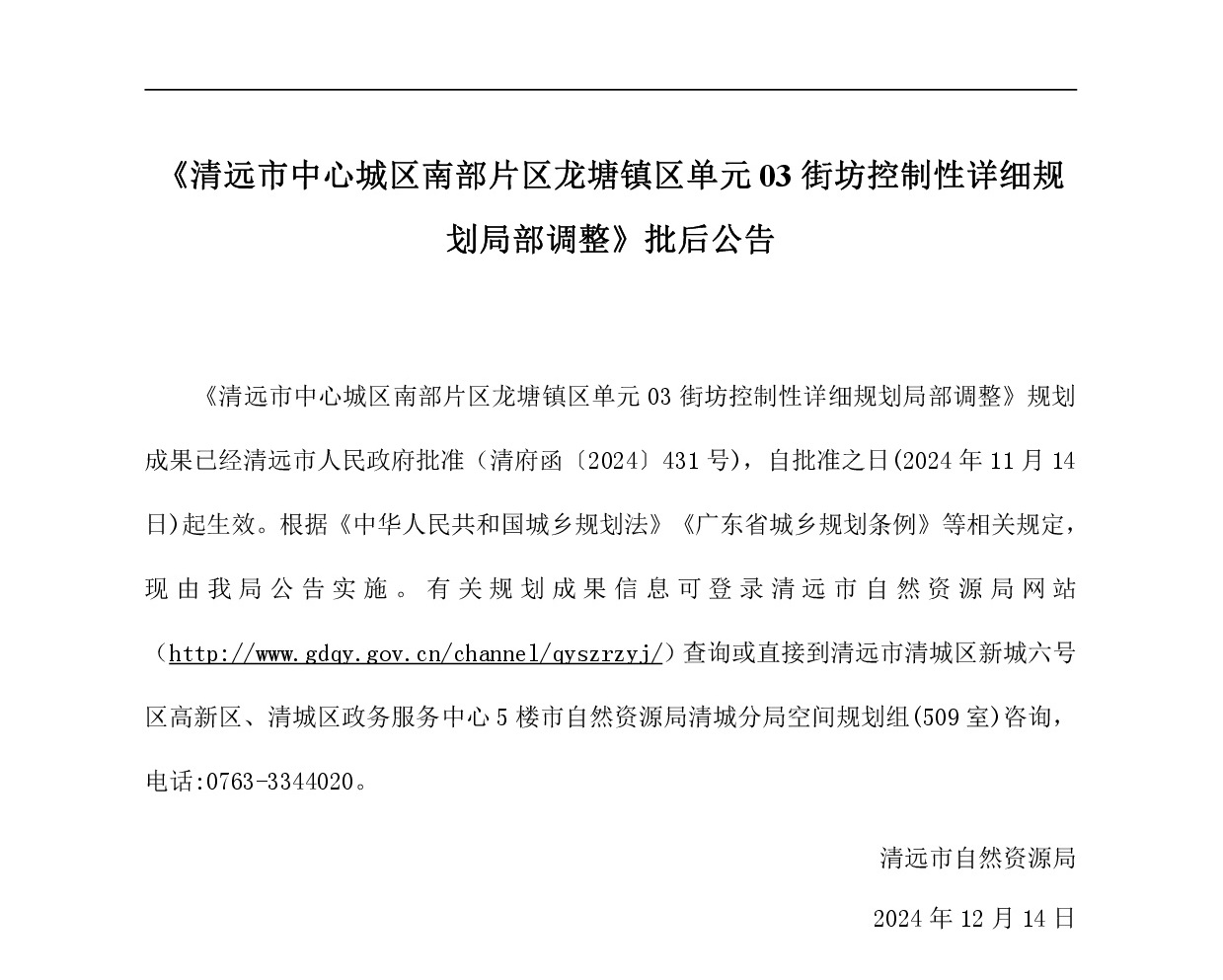 《清远市中心城区南部片区龙塘镇区单元 03 街坊控制性详细规划局部调整》批后公告

《清远市中心城区南部片区龙塘镇区单元 03 街坊控制性详细规划局部调整》规划成果已经清远市人民政府批准（清府函〔2024〕431 号），自批准之日(2024 年 11 月 14 日)起生效。根据《中华人民共和国城乡规划法》《广东省城乡规划条例》等相关规定，现由我局公告实施。有关规划成果信息可登录清远市自然资源局网站（http://www.gdqy.gov.cn/channel/qyszrzyj/）查询或直接到清远市清城区新城六号区高新区、清城区政务服务中心 5 楼市自然资源局清城分局空间规划组(509 室)咨询，电话:0763-3344020。

清远市自然资源局

2024 年 12 月 14 日